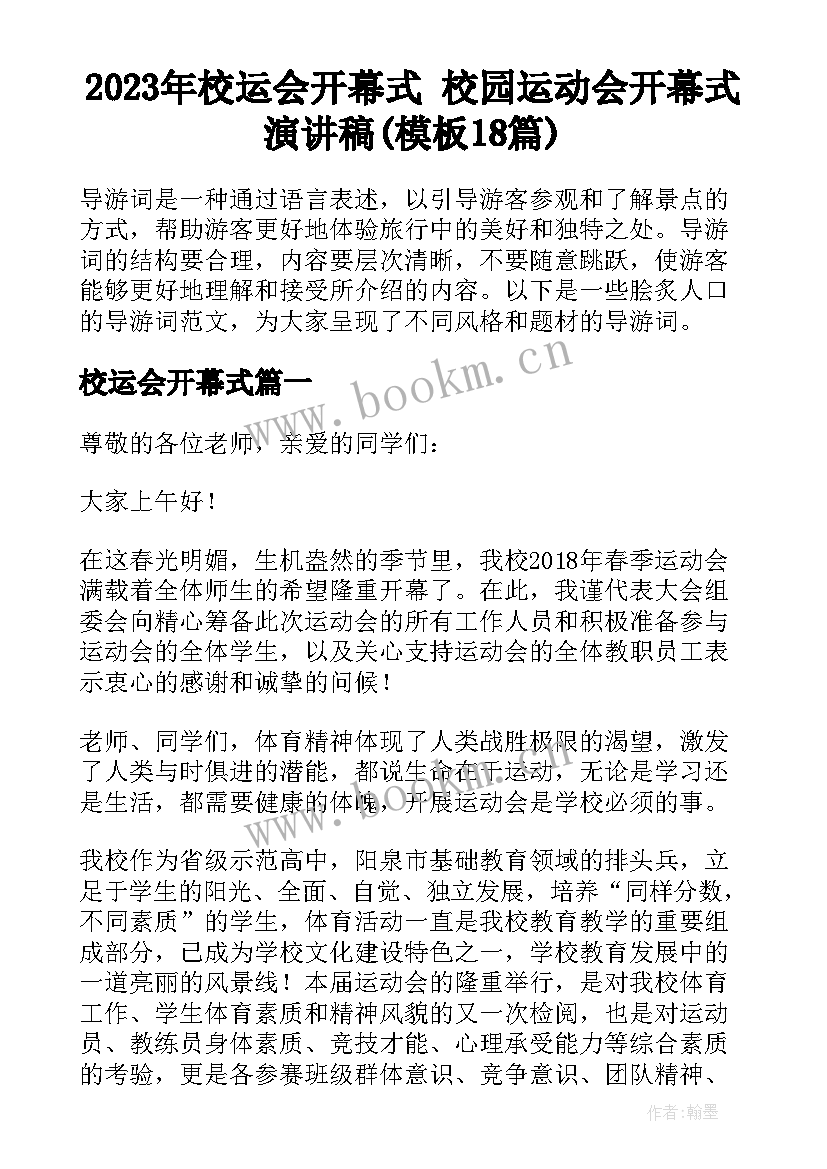 2023年校运会开幕式 校园运动会开幕式演讲稿(模板18篇)

导游词是一种通过语言表述，以引导游客参观和了解景点的方式，帮助游客更好地体验旅行中的美好和独特之处。导游词的结构要合理，内容要层次清晰，不要随意跳跃，使游客能够更好地理解和接受所介绍的内容。以下是一些脍炙人口的导游词范文，为大家呈现了不同风格和题材的导游词。

校运会开幕式篇一

www.bookm.cn

尊敬的各位老师，亲爱的同学们：

大家上午好！

在这春光明媚，生机盎然的季节里，我校2018年春季运动会满载着全体师生的希望隆重开幕了。在此，我谨代表大会组委会向精心筹备此次运动会的所有工作人员和积极准备参与运动会的全体学生，以及关心支持运动会的全体教职员工表示衷心的感谢和诚挚的问候！

老师、同学们，体育精神体现了人类战胜极限的渴望，激发了人类与时俱进的潜能，都说生命在于运动，无论是学习还是生活，都需要健康的体魄，开展运动会是学校必须的事。

我校作为省级示范高中，阳泉市基础教育领域的排头兵，立足于学生的阳光、全面、自觉、独立发展，培养“同样分数，不同素质”的学生，体育活动一直是我校教育教学的重要组成部分，已成为学校文化建设特色之一，学校教育发展中的一道亮丽的风景线！本届运动会的隆重举行，是对我校体育工作、学生体育素质和精神风貌的又一次检阅，也是对运动员、教练员身体素质、竞技才能、心理承受能力等综合素质的考验，更是各参赛班级群体意识、竞争意识、团队精神、

作者：翰墨